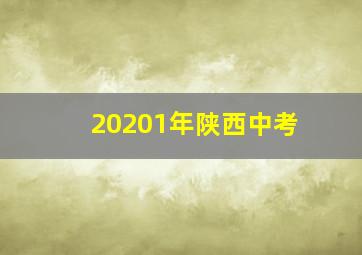 20201年陕西中考